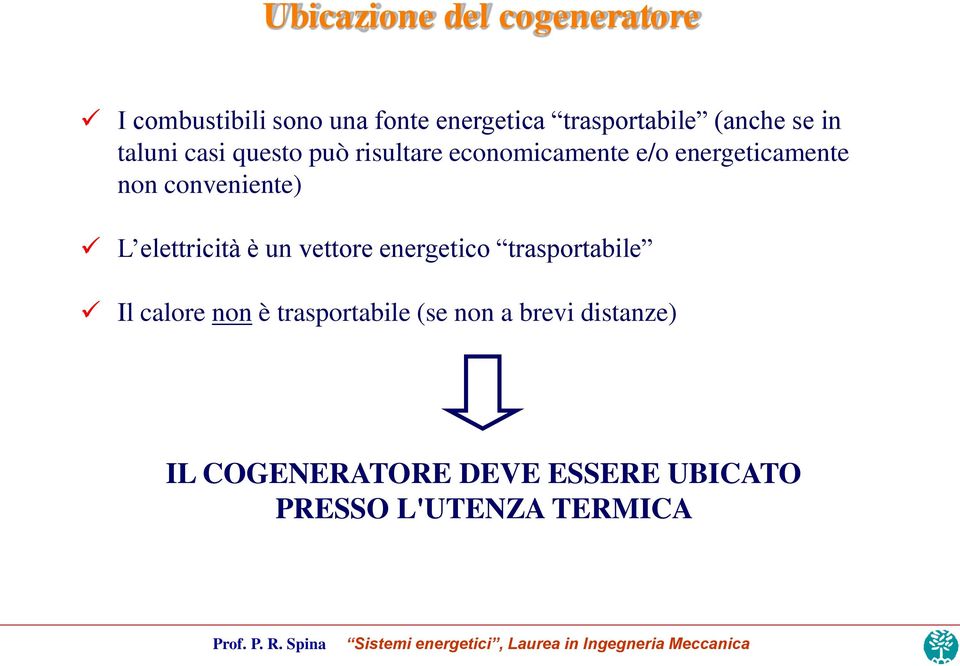 Ubicazione del cogeneratore

✓ I combustibili sono una fonte energetica “trasportabile” (anche se in taluni casi questo può risultare economicamente e/o energeticamente non conveniente)

✓ L’elettricità è un vettore energetico “trasportabile”

✓ Il calore non è trasportabile (se non a brevi distanze)

IL COGENERATORE DEVE ESSERE UBICATO PRESSO L'UTENZA TERMICA

Prof. P. R. Spina “Sistemi energetici”, Laurea in Ingegneria Meccanica